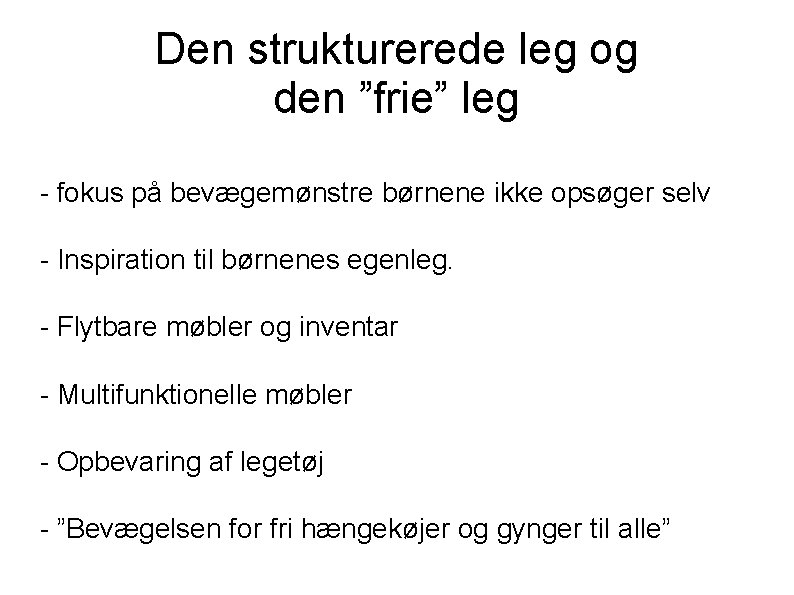 Den strukturerede leg og den ”frie” leg

- fokus på bevægemønstre børnene ikke opsøger selv

- Inspiration til børnenes egenleg.

- Flytbare møbler og inventar

- Multifunktionelle møbler

- Opbevaring af legetøj

- ”Bevægelsen for fri hængekøjer og gynger til alle”